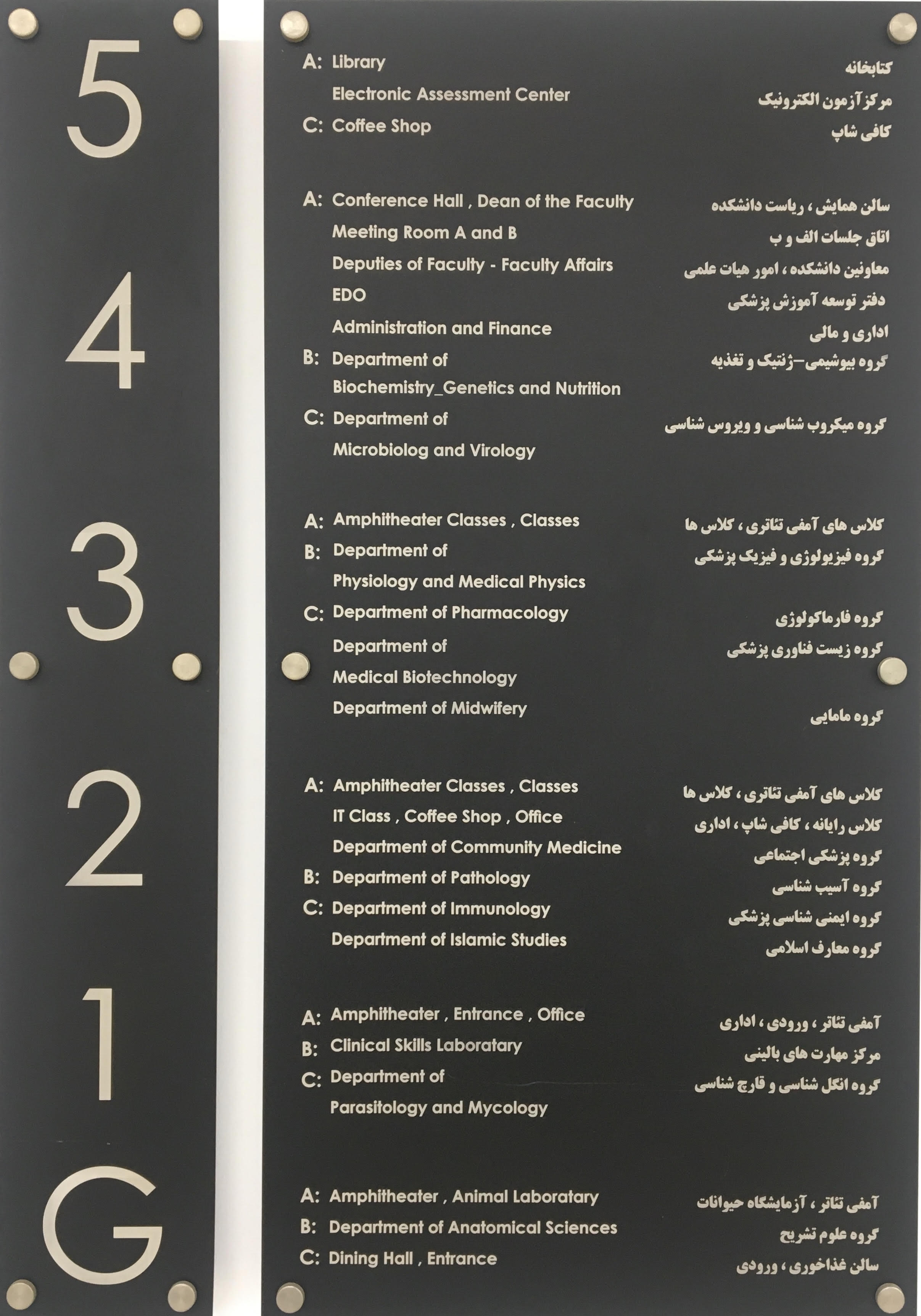 5

A: Library
Electronic Assessment Center
C: Coffee Shop

کتابخانه
مرکز آزمون الکترونیک
کافی شاپ

4

A: Conference Hall , Dean of the Faculty
Meeting Room A and B
Deputies of Faculty - Faculty Affairs
EDO
Administration and Finance
B: Department of Biochemistry_Genetics and Nutrition
C: Department of Microbiolog and Virology

سالن همایش ، ریاست دانشکده
اتاق جلسات الف و ب
معاونین دانشکده ، امور هیات علمی
دفتر توسعه آموزش پزشکی
اداری و مالی
گروه بیوشیمی-ژنتیک و تغذیه
گروه میکروب شناسی و ویروس شناسی

3

A: Amphitheater Classes , Classes
B: Department of Physiology and Medical Physics
C: Department of Pharmacology
Department of Medical Biotechnology
Department of Midwifery

کلاس های آمفی تئاتری ، کلاس ها
گروه فیزیولوژی و فیزیک پزشکی
گروه فارماکولوژی
گروه زیست فناوری پزشکی
گروه مامایی

2

A: Amphitheater Classes , Classes
IT Class , Coffee Shop , Office
Department of Community Medicine
B: Department of Pathology
C: Department of Immunology
Department of Islamic Studies

کلاس های آمفی تئاتری ، کلاس ها
کلاس رایانه ، کافی شاپ ، اداری
گروه پزشکی اجتماعی
گروه آسیب شناسی
گروه ایمنی شناسی پزشکی
گروه معارف اسلامی

1

A: Amphitheater , Entrance , Office
B: Clinical Skills Laboratary
C: Department of Parasitology and Mycology

آمفی تئاتر ، ورودی ، اداری
مرکز مهارت های بالینی
گروه انگل شناسی و قارچ شناسی

G

A: Amphitheater , Animal Laboratary
B: Department of Anatomical Sciences
C: Dining Hall , Entrance

آمفی تئاتر ، آزمایشگاه حیوانات
گروه علوم تشریح
سالن غذاخوری ، ورودی